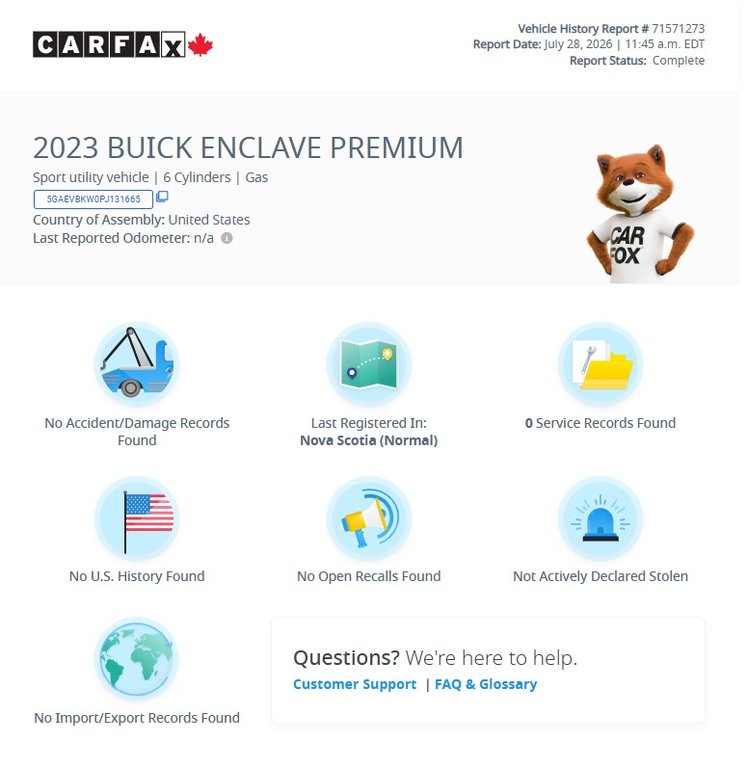 CARFAX

Vehicle History Report # 71571273
Report Date: July 28, 2026 | 11:45 a.m. EDT
Report Status: Complete

2023 BUICK ENCLAVE PREMIUM
Sport utility vehicle | 6 Cylinders | Gas
5GAEVBKW0PJ131665
Country of Assembly: United States
Last Reported Odometer: n/a

CAR FOX

No Accident/Damage Records Found

Last Registered In: Nova Scotia (Normal)

0 Service Records Found

No U.S. History Found

No Open Recalls Found

Not Actively Declared Stolen

No Import/Export Records Found

Questions? We're here to help.
Customer Support | FAQ & Glossary